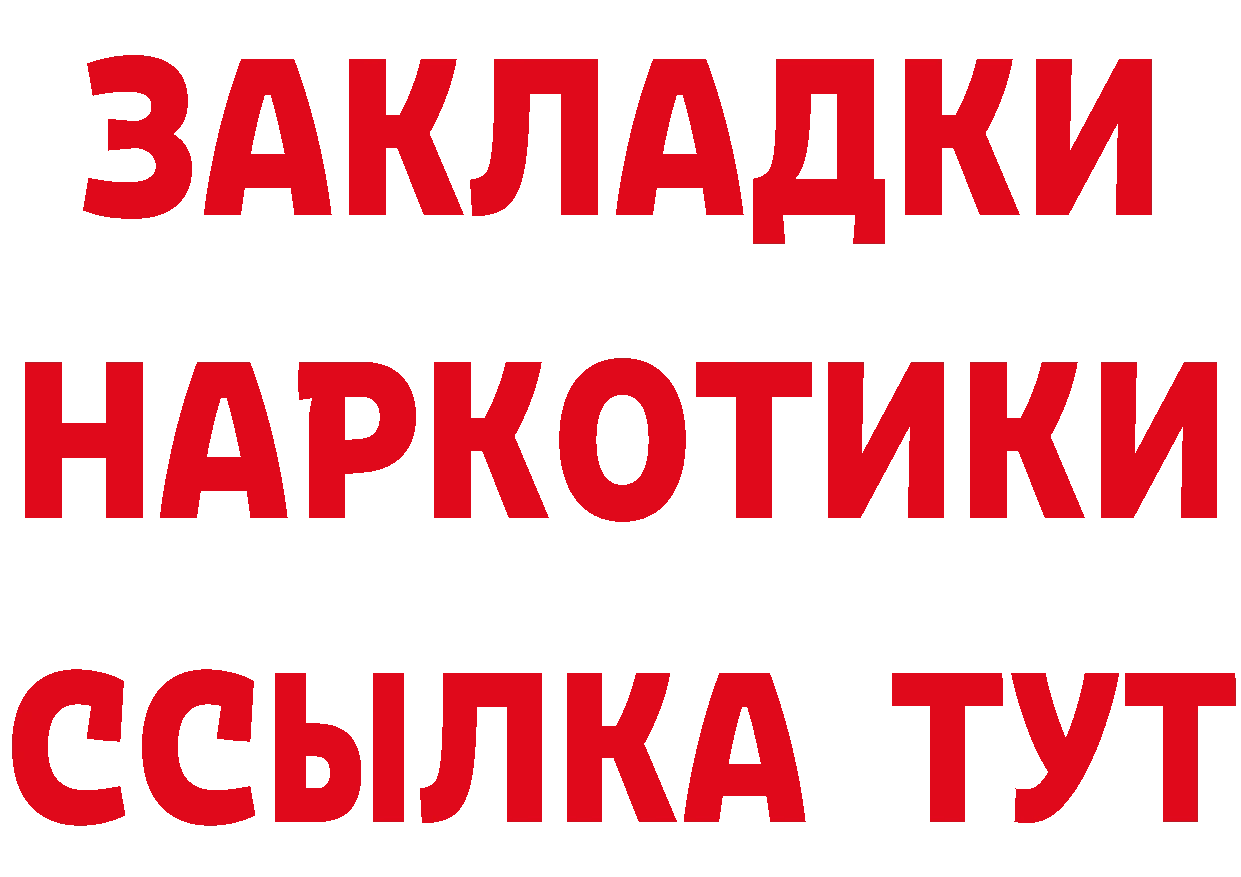 ЗАКЛАДКИ НАРКОТИКИ ССЫЛКА ТУТ